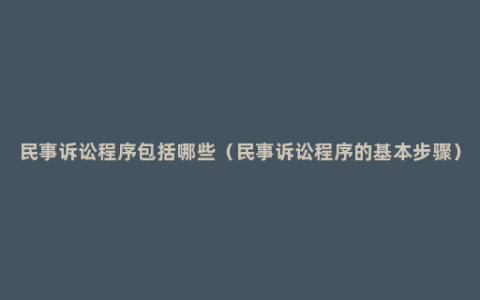 民事诉讼程序包括哪些（民事诉讼程序的基本步骤）